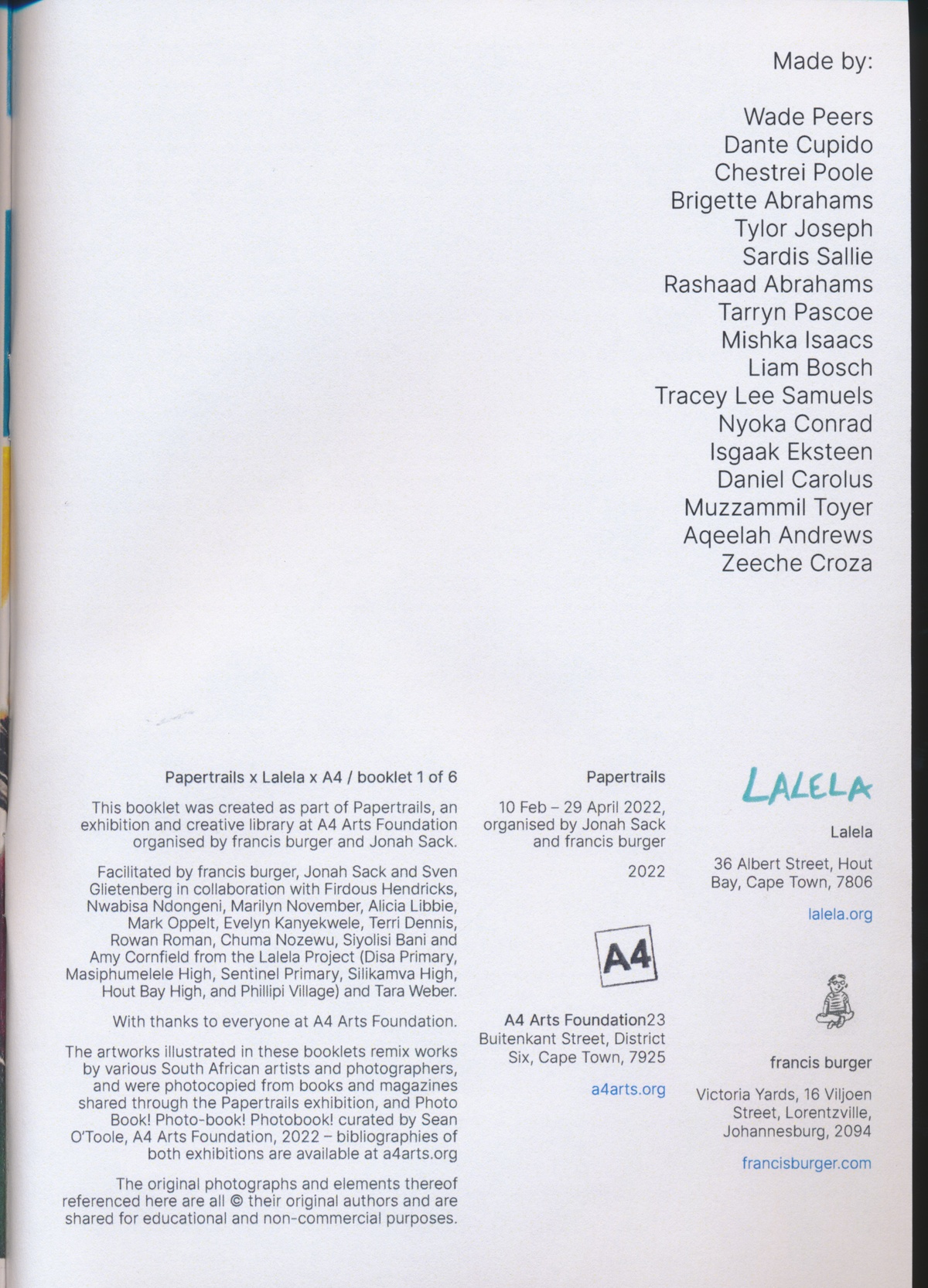 Made by:

Wade Peers
Dante Cupido
Chestrei Poole
Brigette Abrahams
Tylor Joseph
Sardis Sallie
Rashaad Abrahams
Tarryn Pascoe
Mishka Isaacs
Liam Bosch
Tracey Lee Samuels
Nyoka Conrad
Isgaak Eksteen
Daniel Carolus
Muzzammil Toyer
Aqeelah Andrews
Zeeche Croza

Papertrails x Lalela x A4 / booklet 1 of 6

This booklet was created as part of Papertrails, an exhibition and creative library at A4 Arts Foundation organised by francis burger and Jonah Sack.

Facilitated by francis burger, Jonah Sack and Sven Glietenberg in collaboration with Firdous Hendricks, Nwabisa Ndongeni, Marilyn November, Alicia Libbie, Mark Oppelt, Evelyn Kanyekwele, Terri Dennis, Rowan Roman, Chuma Nozewu, Siyolisi Bani and Amy Cornfield from the Lalela Project (Disa Primary, Masiphumelele High, Sentinel Primary, Silikamva High, Hout Bay High, and Phillipi Village) and Tara Weber.

With thanks to everyone at A4 Arts Foundation.

The artworks illustrated in these booklets remix works by various South African artists and photographers, and were photocopied from books and magazines shared through the Papertrails exhibition, and Photo Book! Photo-book! Photobook! curated by Sean O'Toole, A4 Arts Foundation, 2022 – bibliographies of both exhibitions are available at a4arts.org

The original photographs and elements thereof referenced here are all © their original authors and are shared for educational and non-commercial purposes.

Papertrails

10 Feb – 29 April 2022, organised by Jonah Sack and francis burger

2022

A4

A4 Arts Foundation23 Buitenkant Street, District Six, Cape Town, 7925

a4arts.org

LALELA

Lalela

36 Albert Street, Hout Bay, Cape Town, 7806

lalela.org

francis burger

Victoria Yards, 16 Viljoen Street, Lorentzville, Johannesburg, 2094

francisburger.com